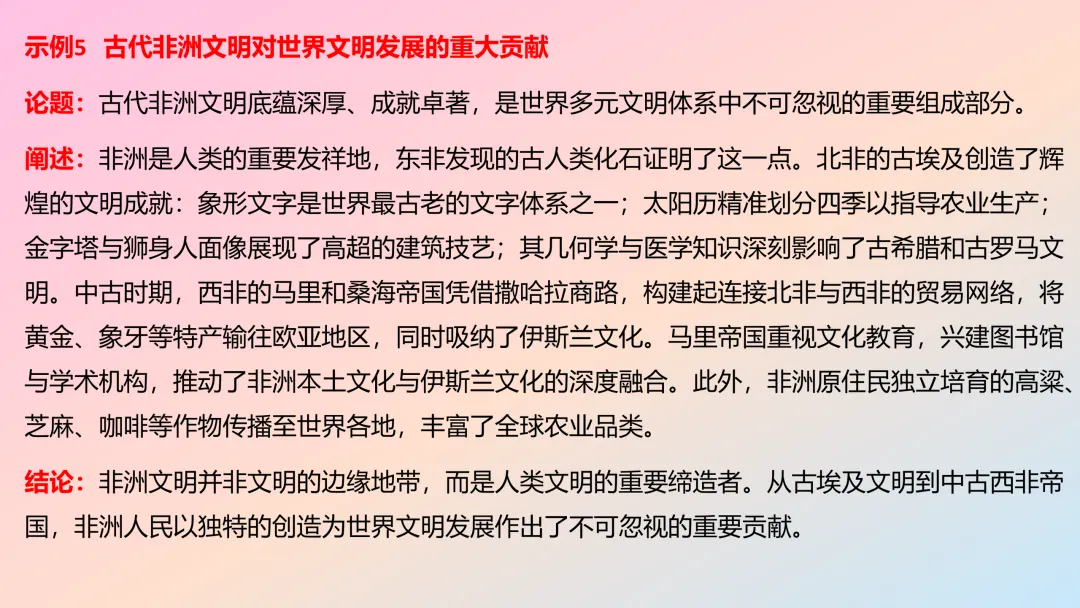 示例5 古代非洲文明对世界文明发展的重大贡献

论题：古代非洲文明底蕴深厚、成就卓著，是世界多元文明体系中不可忽视的重要组成部分。

阐述：非洲是人类的重要发祥地，东非发现的古人类化石证明了这一点。北非的古埃及创造了辉煌的文明成就：象形文字是世界最古老的文字体系之一；太阳历精准划分四季以指导农业生产；金字塔与狮身人面像展现了高超的建筑技艺；其几何学与医学知识深刻影响了古希腊和古罗马文明。中古时期，西非的马里和桑海帝国凭借撒哈拉商路，构建起连接北非与西非的贸易网络，将黄金、象牙等特产输往欧亚地区，同时吸纳了伊斯兰文化。马里帝国重视文化教育，兴建图书馆与学术机构，推动了非洲本土文化与伊斯兰文化的深度融合。此外，非洲原住民独立培育的高粱、芝麻、咖啡等作物传播至世界各地，丰富了全球农业品类。

结论：非洲文明并非文明的边缘地带，而是人类文明的重要缔造者。从古埃及文明到中古西非帝国，非洲人民以独特的创造为世界文明发展作出了不可忽视的重要贡献。